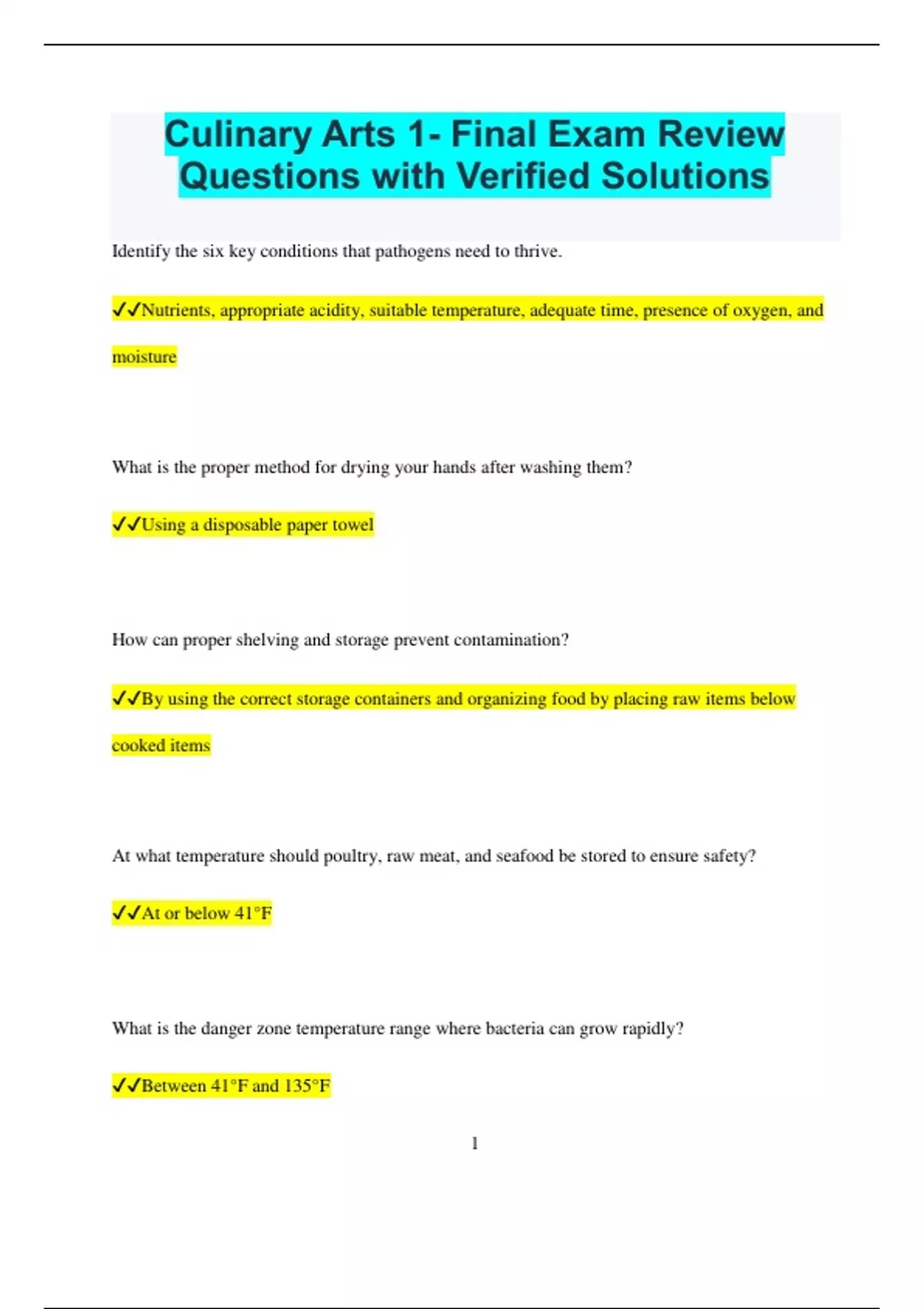 Culinary Arts 1- Final Exam Review Questions with Verified Solutions

Identify the six key conditions that pathogens need to thrive.

✓✓Nutrients, appropriate acidity, suitable temperature, adequate time, presence of oxygen, and moisture

What is the proper method for drying your hands after washing them?

✓✓Using a disposable paper towel

How can proper shelving and storage prevent contamination?

✓✓By using the correct storage containers and organizing food by placing raw items below cooked items

At what temperature should poultry, raw meat, and seafood be stored to ensure safety?

✓✓At or below 41°F

What is the danger zone temperature range where bacteria can grow rapidly?

✓✓Between 41°F and 135°F

1